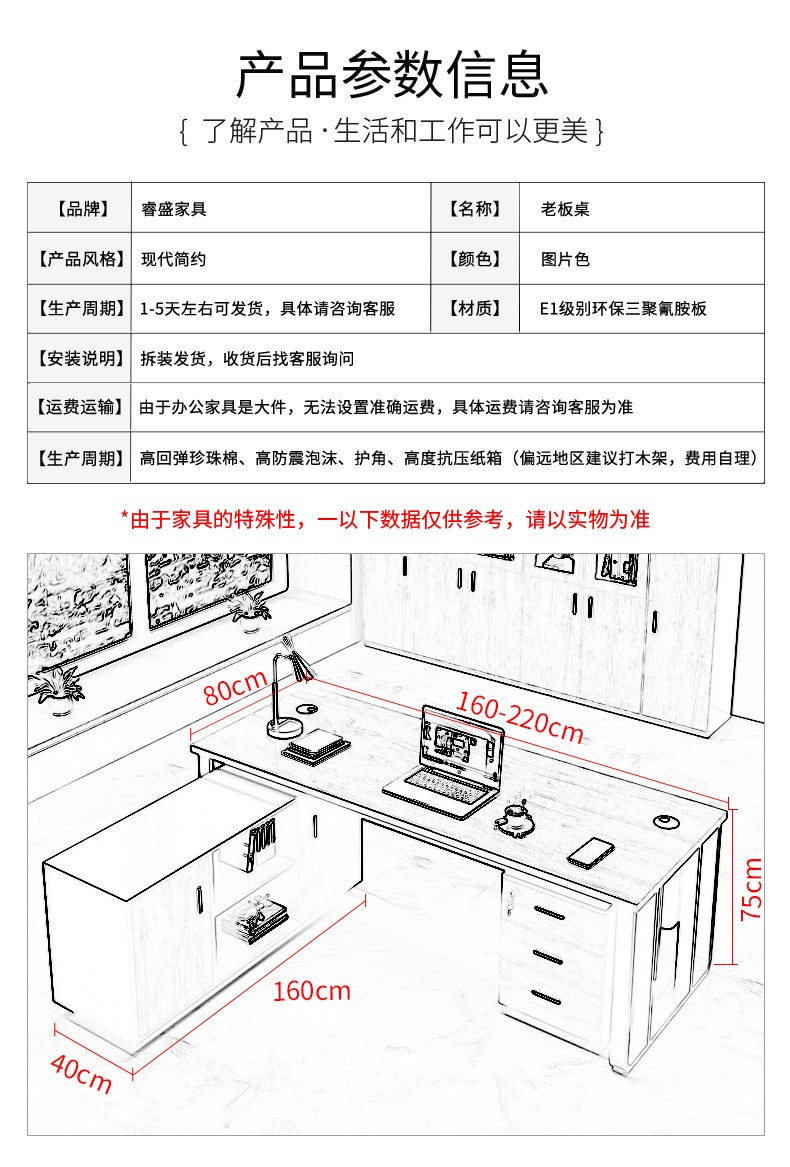 产品参数信息

{ 了解产品·生活和工作可以更美 }

| 【品牌】 | 睿盛家具 | 【名称】 | 老板桌 |
|---|---|---|---|
| 【产品风格】 | 现代简约 | 【颜色】 | 图片色 |
| 【生产周期】 | 1-5天左右可发货，具体请咨询客服 | 【材质】 | E1级别环保三聚氰胺板 |
| 【安装说明】 | 拆装发货，收货后找客服询问 | | |
| 【运费运输】 | 由于办公家具是大件，无法设置准确运费，具体运费请咨询客服为准 | | |
| 【生产周期】 | 高回弹珍珠棉、高防震泡沫、护角、高度抗压纸箱（偏远地区建议打木架，费用自理） | | |

*由于家具的特殊性，一以下数据仅供参考，请以实物为准

80cm

160-220cm

75cm

160cm

40cm